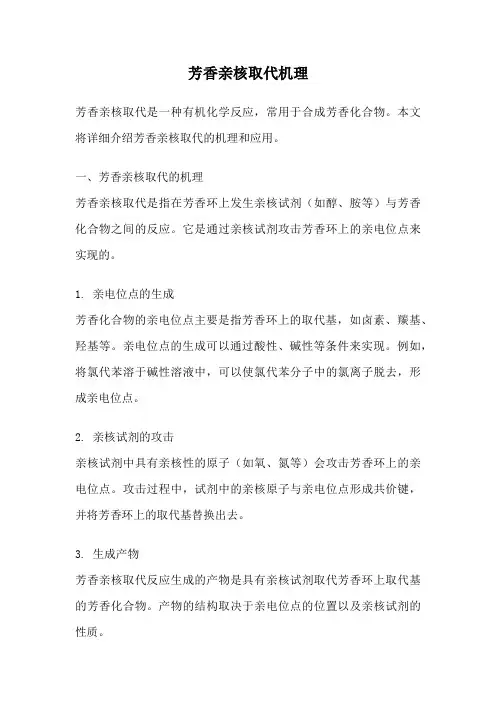 芳香亲核取代机理

芳香亲核取代是一种有机化学反应，常用于合成芳香化合物。本文将详细介绍芳香亲核取代的机理和应用。

一、芳香亲核取代的机理

芳香亲核取代是指在芳香环上发生亲核试剂（如醇、胺等）与芳香化合物之间的反应。它是通过亲核试剂攻击芳香环上的亲电位点来实现的。

1. 亲电位点的生成

芳香化合物的亲电位点主要是指芳香环上的取代基，如卤素、羰基、羟基等。亲电位点的生成可以通过酸性、碱性等条件来实现。例如，将氯代苯溶于碱性溶液中，可以使氯代苯分子中的氯离子脱去，形成亲电位点。

2. 亲核试剂的攻击

亲核试剂中具有亲核性的原子（如氧、氮等）会攻击芳香环上的亲电位点。攻击过程中，试剂中的亲核原子与亲电位点形成共价键，并将芳香环上的取代基替换出去。

3. 生成产物

芳香亲核取代反应生成的产物是具有亲核试剂取代芳香环上取代基的芳香化合物。产物的结构取决于亲电位点的位置以及亲核试剂的性质。